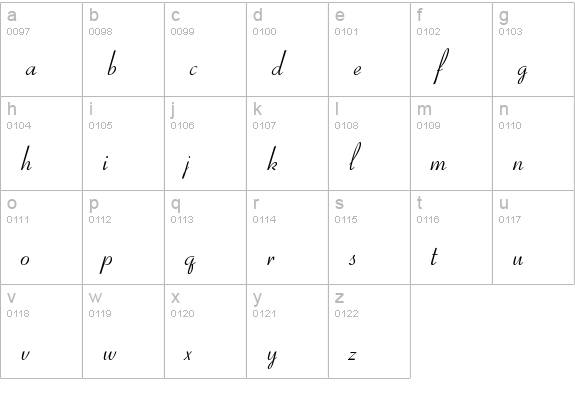 | a 0097 a | b 0098 b | c 0099 c | d 0100 d | e 0101 e | f 0102 f | g 0103 g |
|---|---|---|---|---|---|---|
| h 0104 h | i 0105 i | j 0106 j | k 0107 k | l 0108 l | m 0109 m | n 0110 n |
| o 0111 o | p 0112 p | q 0113 q | r 0114 r | s 0115 s | t 0116 t | u 0117 u |
| v 0118 v | w 0119 w | x 0120 x | y 0121 y | z 0122 z | | |